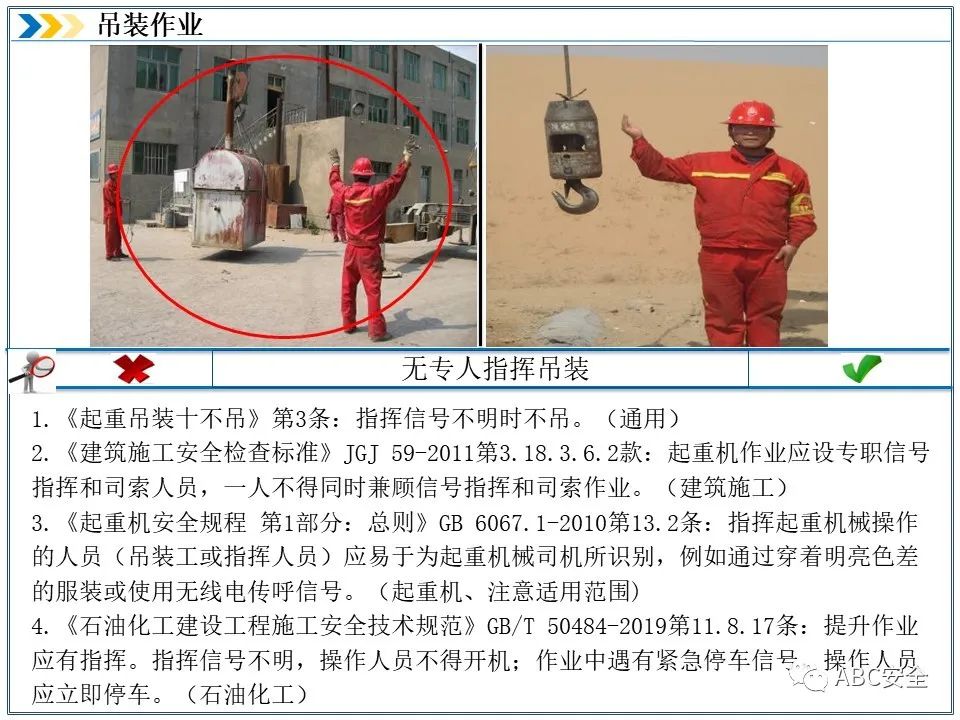 吊装作业

无专人指挥吊装

1.《起重吊装十不吊》第3条：指挥信号不明时不吊。（通用）
2.《建筑施工安全检查标准》JGJ 59-2011第3.18.3.6.2款：起重机作业应设专职信号指挥和司索人员，一人不得同时兼顾信号指挥和司索作业。（建筑施工）
3.《起重机安全规程 第1部分：总则》GB 6067.1-2010第13.2条：指挥起重机械操作的人员（吊装工或指挥人员）应易于为起重机械司机所识别，例如通过穿着明亮色差的服装或使用无线电传呼信号。（起重机、注意适用范围）
4.《石油化工建设工程施工安全技术规范》GB/T 50484-2019第11.8.17条：提升作业应有指挥。指挥信号不明，操作人员不得开机；作业中遇有紧急停车信号，操作人员应立即停车。（石油化工）

ABC安全